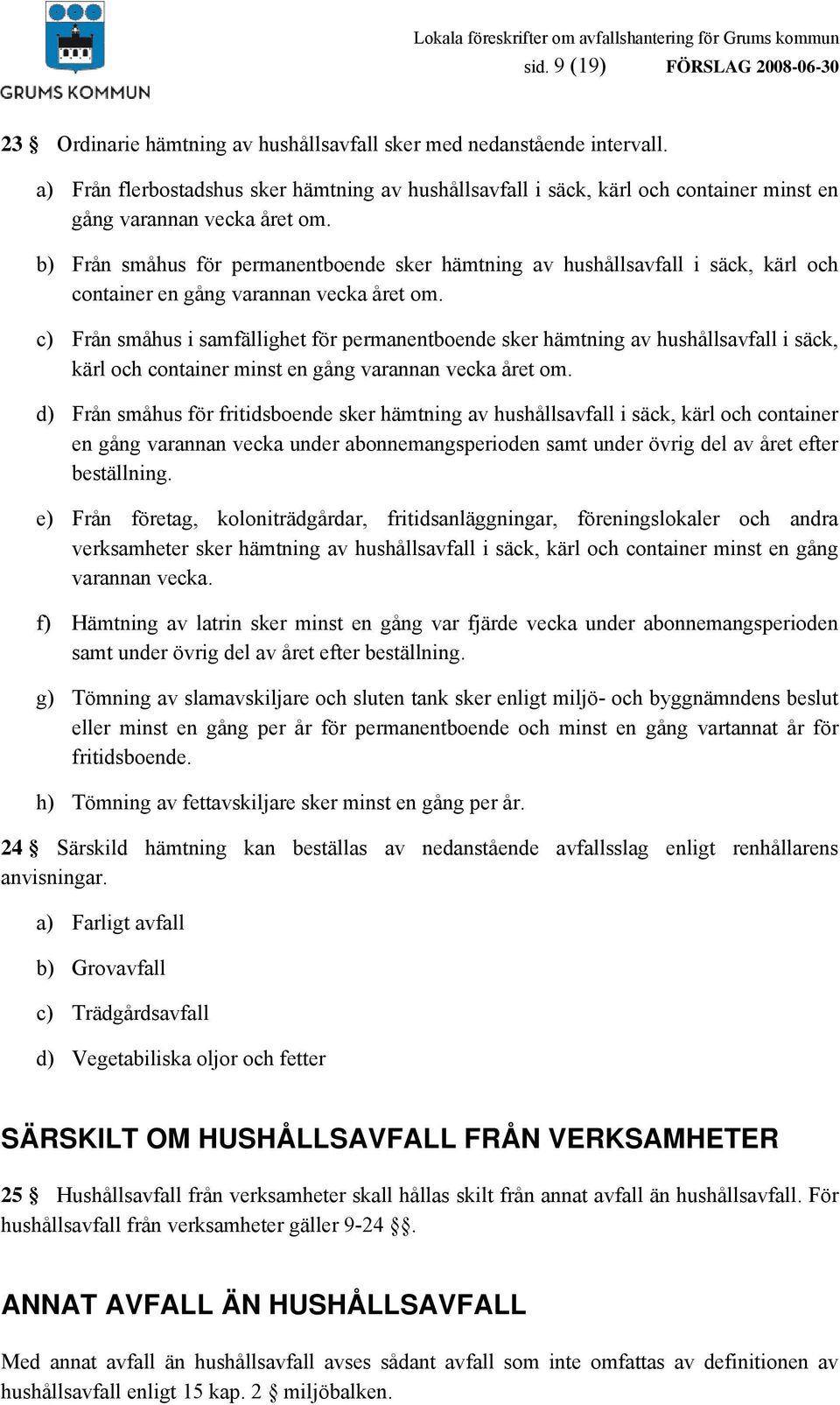 GRUMS KOMMUN

Lokala föreskrifter om avfallshantering för Grums kommun
sid. 9 (19) FÖRSLAG 2008-06-30

23 § Ordinarie hämtning av hushållsavfall sker med nedanstående intervall.

a) Från flerbostadshus sker hämtning av hushållsavfall i säck, kärl och container minst en gång varannan vecka året om.

b) Från småhus för permanentboende sker hämtning av hushållsavfall i säck, kärl och container en gång varannan vecka året om.

c) Från småhus i samfällighet för permanentboende sker hämtning av hushållsavfall i säck, kärl och container minst en gång varannan vecka året om.

d) Från småhus för fritidsboende sker hämtning av hushållsavfall i säck, kärl och container en gång varannan vecka under abonnemangsperioden samt under övrig del av året efter beställning.

e) Från företag, koloniträdgårdar, fritidsanläggningar, föreningslokaler och andra verksamheter sker hämtning av hushållsavfall i säck, kärl och container minst en gång varannan vecka.

f) Hämtning av latrin sker minst en gång var fjärde vecka under abonnemangsperioden samt under övrig del av året efter beställning.

g) Tömning av slamavskiljare och sluten tank sker enligt miljö- och byggnämndens beslut eller minst en gång per år för permanentboende och minst en gång vartannat år för fritidsboende.

h) Tömning av fettavskiljare sker minst en gång per år.

24 § Särskild hämtning kan beställas av nedanstående avfallsslag enligt renhållarens anvisningar.

a) Farligt avfall

b) Grovavfall

c) Trädgårdsavfall

d) Vegetabiliska oljor och fetter

SÄRSKILT OM HUSHÅLLSAVFALL FRÅN VERKSAMHETER

25 § Hushållsavfall från verksamheter skall hållas skilt från annat avfall än hushållsavfall. För hushållsavfall från verksamheter gäller 9-24 §§.

ANNAT AVFALL ÄN HUSHÅLLSAVFALL

Med annat avfall än hushållsavfall avses sådant avfall som inte omfattas av definitionen av hushållsavfall enligt 15 kap. 2 § miljöbalken.